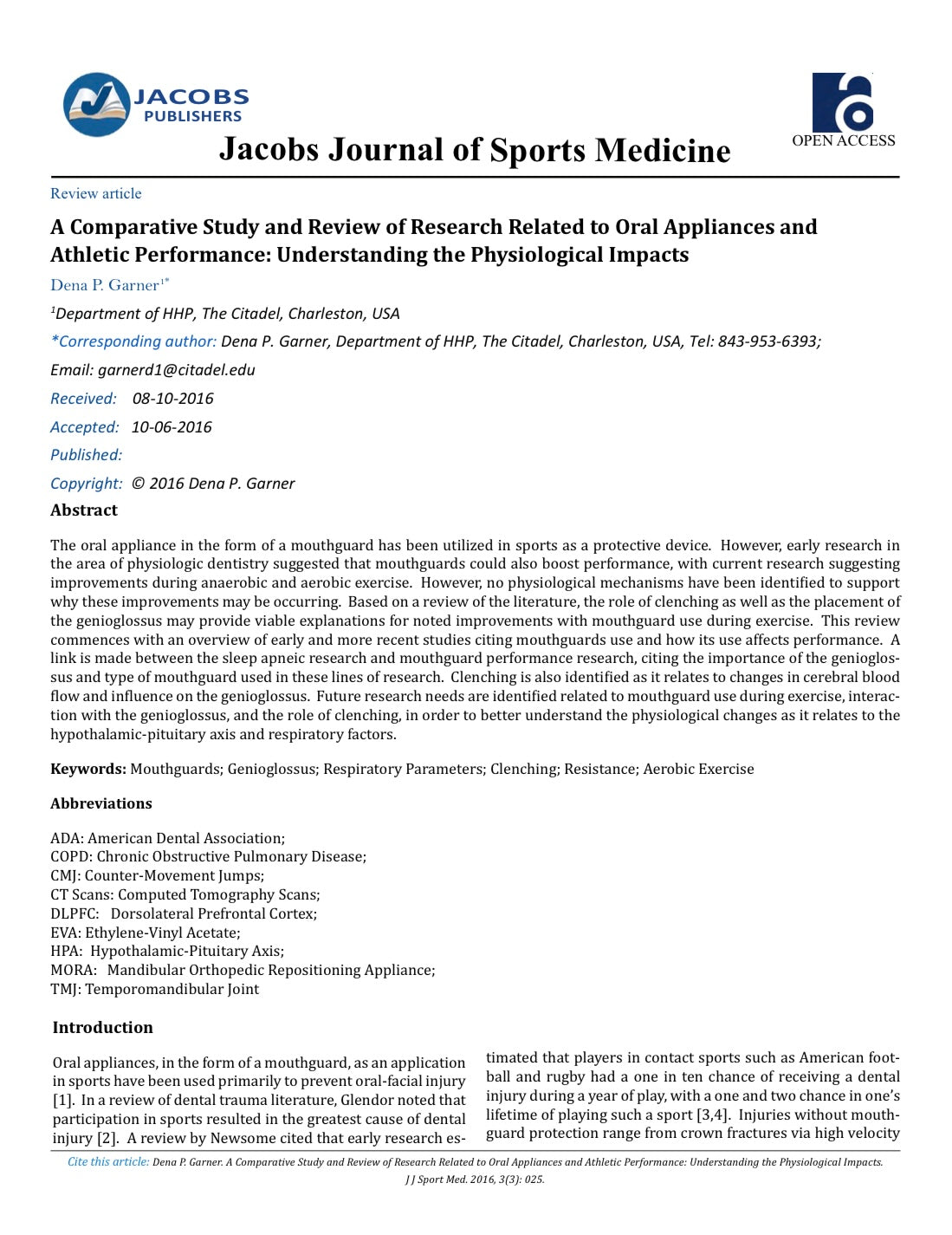 JACOBS PUBLISHERS

Jacobs Journal of Sports Medicine

OPEN ACCESS

Review article

A Comparative Study and Review of Research Related to Oral Appliances and Athletic Performance: Understanding the Physiological Impacts

Dena P. Garner$^{1*}$

$^1$Department of HHP, The Citadel, Charleston, USA

*Corresponding author: Dena P. Garner, Department of HHP, The Citadel, Charleston, USA, Tel: 843-953-6393;

Email: garnerd1@citadel.edu

Received: 08-10-2016

Accepted: 10-06-2016

Published:

Copyright: © 2016 Dena P. Garner

Abstract

The oral appliance in the form of a mouthguard has been utilized in sports as a protective device. However, early research in the area of physiologic dentistry suggested that mouthguards could also boost performance, with current research suggesting improvements during anaerobic and aerobic exercise. However, no physiological mechanisms have been identified to support why these improvements may be occurring. Based on a review of the literature, the role of clenching as well as the placement of the genioglossus may provide viable explanations for noted improvements with mouthguard use during exercise. This review commences with an overview of early and more recent studies citing mouthguards use and how its use affects performance. A link is made between the sleep apneic research and mouthguard performance research, citing the importance of the genioglossus and type of mouthguard used in these lines of research. Clenching is also identified as it relates to changes in cerebral blood flow and influence on the genioglossus. Future research needs are identified related to mouthguard use during exercise, interaction with the genioglossus, and the role of clenching, in order to better understand the physiological changes as it relates to the hypothalamic-pituitary axis and respiratory factors.

Keywords: Mouthguards; Genioglossus; Respiratory Parameters; Clenching; Resistance; Aerobic Exercise

Abbreviations

ADA: American Dental Association;
COPD: Chronic Obstructive Pulmonary Disease;
CMJ: Counter-Movement Jumps;
CT Scans: Computed Tomography Scans;
DLPFC: Dorsolateral Prefrontal Cortex;
EVA: Ethylene-Vinyl Acetate;
HPA: Hypothalamic-Pituitary Axis;
MORA: Mandibular Orthopedic Repositioning Appliance;
TMJ: Temporomandibular Joint

Introduction

Oral appliances, in the form of a mouthguard, as an application in sports have been used primarily to prevent oral-facial injury [1]. In a review of dental trauma literature, Glendor noted that participation in sports resulted in the greatest cause of dental injury [2]. A review by Newsome cited that early research estimated that players in contact sports such as American football and rugby had a one in ten chance of receiving a dental injury during a year of play, with a one and two chance in one's lifetime of playing such a sport [3,4]. Injuries without mouthguard protection range from crown fractures via high velocity

Cite this article: Dena P. Garner. A Comparative Study and Review of Research Related to Oral Appliances and Athletic Performance: Understanding the Physiological Impacts. J J Sport Med. 2016, 3(3): 025.